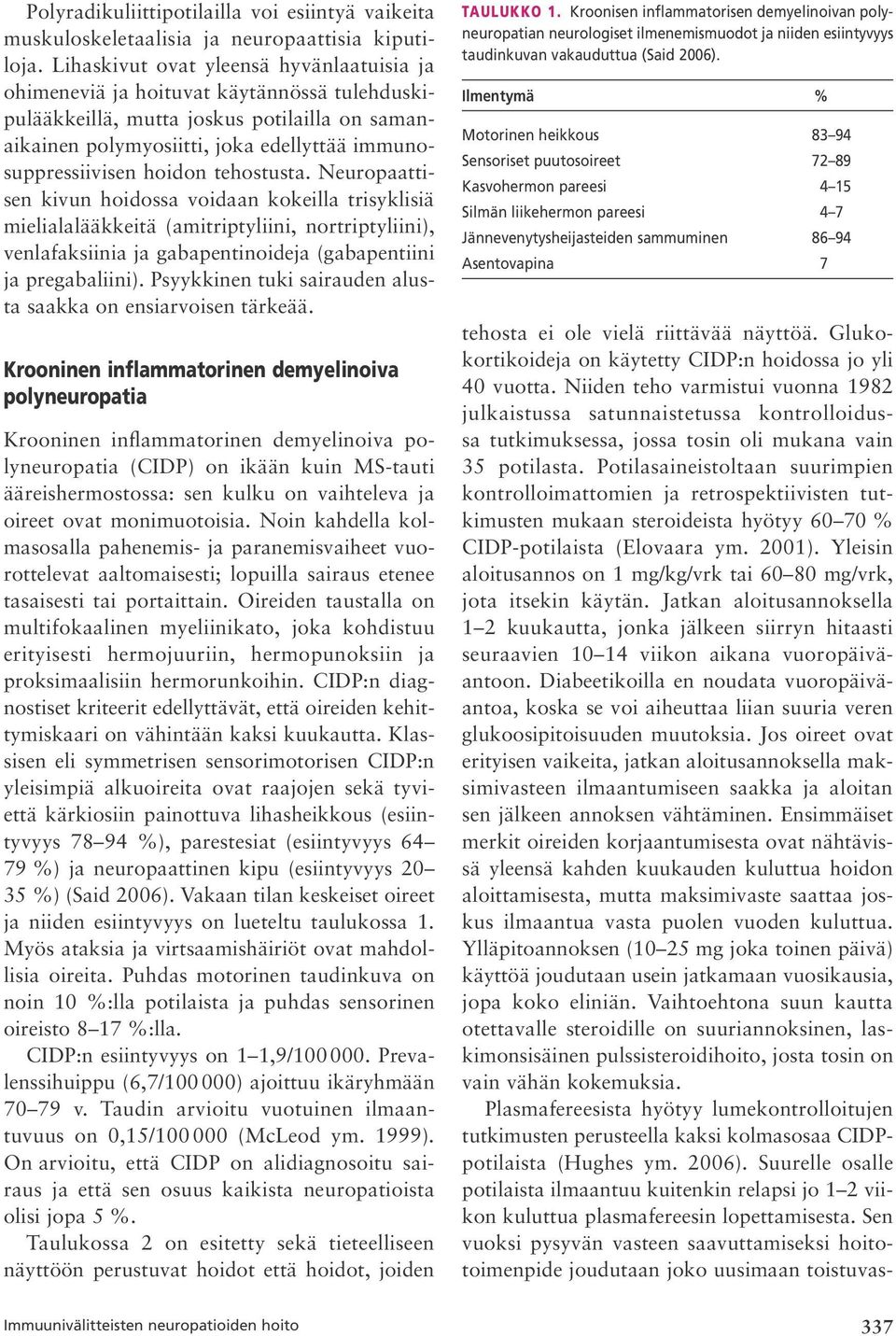 Polyradikuliittipotilailla voi esiintyä vaikeita muskuloskeletaalisia ja neuropaattisia kiputiloja. Lihaskivut ovat yleensä hyvänlaatuisia ja ohimeneviä ja hoituvat käytännössä tulehduskipulääkkeillä, mutta joskus potilailla on samanaikainen polymyosiitti, joka edellyttää immunosuppressiivisen hoidon tehostusta. Neuropaattisen kivun hoidossa voidaan kokeilla trisyklisiä mielialalääkkeitä (amitriptyliini, nortriptyliini), venlafaksiinia ja gabapentinoideja (gabapentiini ja pregabaliini). Psyykkinen tuki sairauden alusta saakka on ensiarvoisen tärkeää.

Krooninen inflammatorinen demyelinoiva polyneuropatia

Krooninen inflammatorinen demyelinoiva polyneuropatia (CIDP) on ikään kuin MS-tauti ääreishermostossa: sen kulku on vaihteleva ja oireet ovat monimuotoisia. Noin kahdella kolmasosalla pahenemis- ja paranemisvaiheet vuorottelevat aaltomaisesti; lopuilla sairaus etenee tasaisesti tai portaittain. Oireiden taustalla on multifokaalinen myeliinikato, joka kohdistuu erityisesti hermojuuriin, hermopunoksiin ja proksimaalisiin hermorunkoihin. CIDP:n diagnostiset kriteerit edellyttävät, että oireiden kehittymiskaari on vähintään kaksi kuukautta. Klassisen eli symmetrisen sensorimotorisen CIDP:n yleisimpiä alkuoireita ovat raajojen sekä tyviettä kärkiosiin painottuva lihasheikkous (esiintyvyys 78–94 %), parestesiat (esiintyvyys 64–79 %) ja neuropaattinen kipu (esiintyvyys 20–35 %) (Said 2006). Vakaan tilan keskeiset oireet ja niiden esiintyvyys on lueteltu taulukossa 1. Myös ataksia ja virtsaamishäiriöt ovat mahdollisia oireita. Puhdas motorinen taudinkuva on noin 10 %:lla potilaista ja puhdas sensorinen oireisto 8–17 %:lla.

CIDP:n esiintyvyys on 1–1,9/100 000. Prevalenssihuippu (6,7/100 000) ajoittuu ikäryhmään 70–79 v. Taudin arvioitu vuotuinen ilmaantuvuus on 0,15/100 000 (McLeod ym. 1999). On arvioitu, että CIDP on alidiagnosoitu sairaus ja että sen osuus kaikista neuropatioista olisi jopa 5 %.

Taulukossa 2 on esitetty sekä tieteelliseen näyttöön perustuvat hoidot että hoidot, joiden

TAULUKKO 1. Kroonisen inflammatorisen demyelinoivan polyneuropatian neurologiset ilmenemismuodot ja niiden esiintyvyys taudinkuvan vakauduttua (Said 2006).

| Ilmentymä | % |
|---|---|
| Motorinen heikkous | 83–94 |
| Sensoriset puutosoireet | 72–89 |
| Kasvohermon pareesi | 4–15 |
| Silmän liikehermon pareesi | 4–7 |
| Jännevenytysheijasteiden sammuminen | 86–94 |
| Asentovapina | 7 |

tehosta ei ole vielä riittävää näyttöä. Glukokortikoideja on käytetty CIDP:n hoidossa jo yli 40 vuotta. Niiden teho varmistui vuonna 1982 julkaistussa satunnaistetussa kontrolloidussa tutkimuksessa, jossa tosin oli mukana vain 35 potilasta. Potilasaineistoltaan suurimpien kontrolloimattomien ja retrospektiivisten tutkimusten mukaan steroideista hyötyy 60–70 % CIDP-potilaista (Elovaara ym. 2001). Yleisin aloitusannos on 1 mg/kg/vrk tai 60–80 mg/vrk, jota itsekin käytän. Jatkan aloitusannoksella 1–2 kuukautta, jonka jälkeen siirryn hitaasti seuraavien 10–14 viikon aikana vuoropäiväantoon. Diabeetikoilla en noudata vuoropäiväantoa, koska se voi aiheuttaa liian suuria veren glukoosipitoisuuden muutoksia. Jos oireet ovat erityisen vaikeita, jatkan aloitusannoksella maksimivasteen ilmaantumiseen saakka ja aloitan sen jälkeen annoksen vähtäminen. Ensimmäiset merkit oireiden korjaantumisesta ovat nähtävissä yleensä kahden kuukauden kuluttua hoidon aloittamisesta, mutta maksimivaste saattaa joskus ilmaantua vasta puolen vuoden kuluttua. Ylläpitoannoksen (10–25 mg joka toinen päivä) käyttöä joudutaan usein jatkamaan vuosikausia, jopa koko eliniän. Vaihtoehtona suun kautta otettavalle steroidille on suuriannoksinen, laskimonsisäinen pulssisteroidihoito, josta tosin on vain vähän kokemuksia.

Plasmafereesista hyötyy lumekontrolloitujen tutkimusten perusteella kaksi kolmasosaa CIDP-potilaista (Hughes ym. 2006). Suurelle osalle potilaista ilmaantuu kuitenkin relapsi jo 1–2 viikon kuluttua plasmafereesin lopettamisesta. Sen vuoksi pysyvän vasteen saavuttamiseksi hoitotoimenpide joudutaan joko uusimaan toistuvas-

Immuunivälitteisten neuropatioiden hoito

337